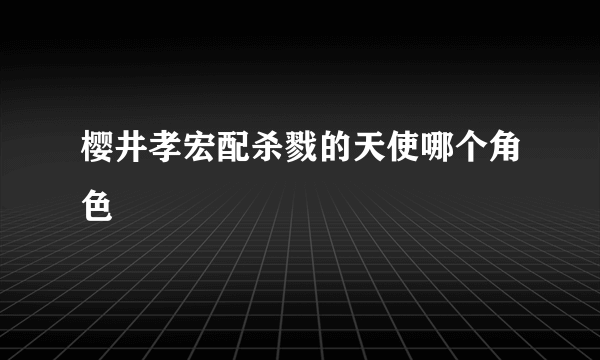 樱井孝宏配杀戮的天使哪个角色